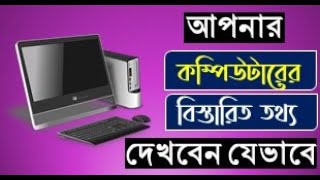 আপনার
কম্পিউটারের
বিস্তারিত তথ্য
দেখবেন যেভাবে